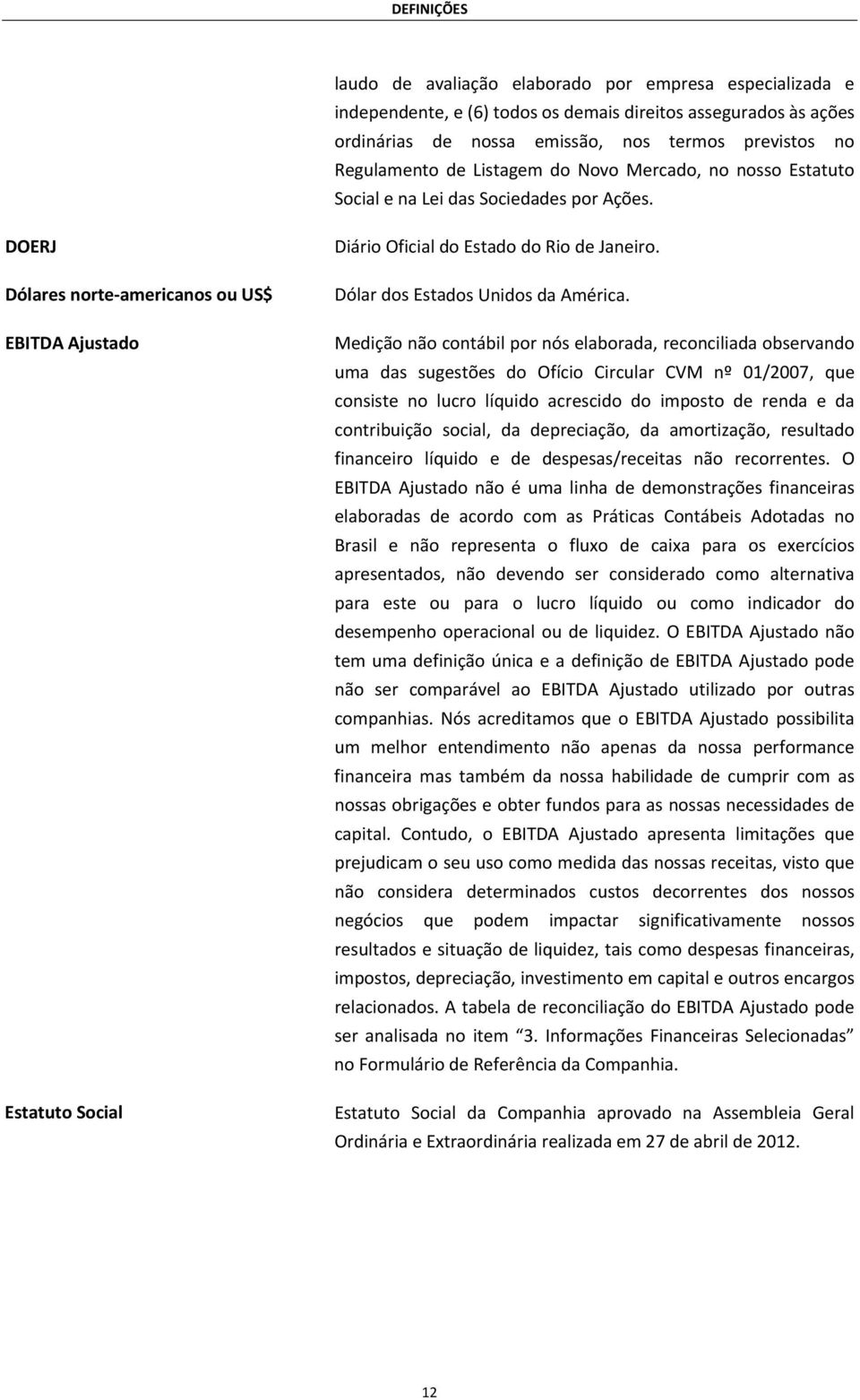 DEFINIÇÕES

laudo de avaliação elaborado por empresa especializada e independente, e (6) todos os demais direitos assegurados às ações ordinárias de nossa emissão, nos termos previstos no Regulamento de Listagem do Novo Mercado, no nosso Estatuto Social e na Lei das Sociedades por Ações.

DOERJ

Diário Oficial do Estado do Rio de Janeiro.

Dólares norte-americanos ou US$

Dólar dos Estados Unidos da América.

EBITDA Ajustado

Medição não contábil por nós elaborada, reconciliada observando uma das sugestões do Ofício Circular CVM nº 01/2007, que consiste no lucro líquido acrescido do imposto de renda e da contribuição social, da depreciação, da amortização, resultado financeiro líquido e de despesas/receitas não recorrentes. O EBITDA Ajustado não é uma linha de demonstrações financeiras elaboradas de acordo com as Práticas Contábeis Adotadas no Brasil e não representa o fluxo de caixa para os exercícios apresentados, não devendo ser considerado como alternativa para este ou para o lucro líquido ou como indicador do desempenho operacional ou de liquidez. O EBITDA Ajustado não tem uma definição única e a definição de EBITDA Ajustado pode não ser comparável ao EBITDA Ajustado utilizado por outras companhias. Nós acreditamos que o EBITDA Ajustado possibilita um melhor entendimento não apenas da nossa performance financeira mas também da nossa habilidade de cumprir com as nossas obrigações e obter fundos para as nossas necessidades de capital. Contudo, o EBITDA Ajustado apresenta limitações que prejudicam o seu uso como medida das nossas receitas, visto que não considera determinados custos decorrentes dos nossos negócios que podem impactar significativamente nossos resultados e situação de liquidez, tais como despesas financeiras, impostos, depreciação, investimento em capital e outros encargos relacionados. A tabela de reconciliação do EBITDA Ajustado pode ser analisada no item "3. Informações Financeiras Selecionadas" no Formulário de Referência da Companhia.

Estatuto Social

Estatuto Social da Companhia aprovado na Assembleia Geral Ordinária e Extraordinária realizada em 27 de abril de 2012.

12